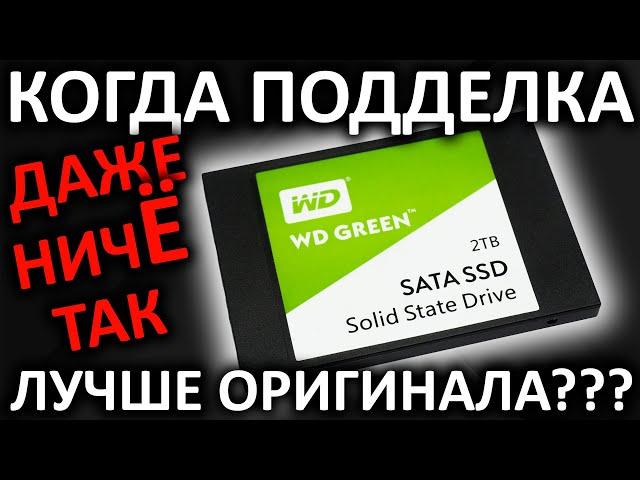 КОГДА ПОДДЕЛКА

ДАЖЕ
НИЧЁ
ТАК

WD

WD GREEN™

2TB

SATA SSD
Solid State Drive

ЛУЧШЕ ОРИГИНАЛА???